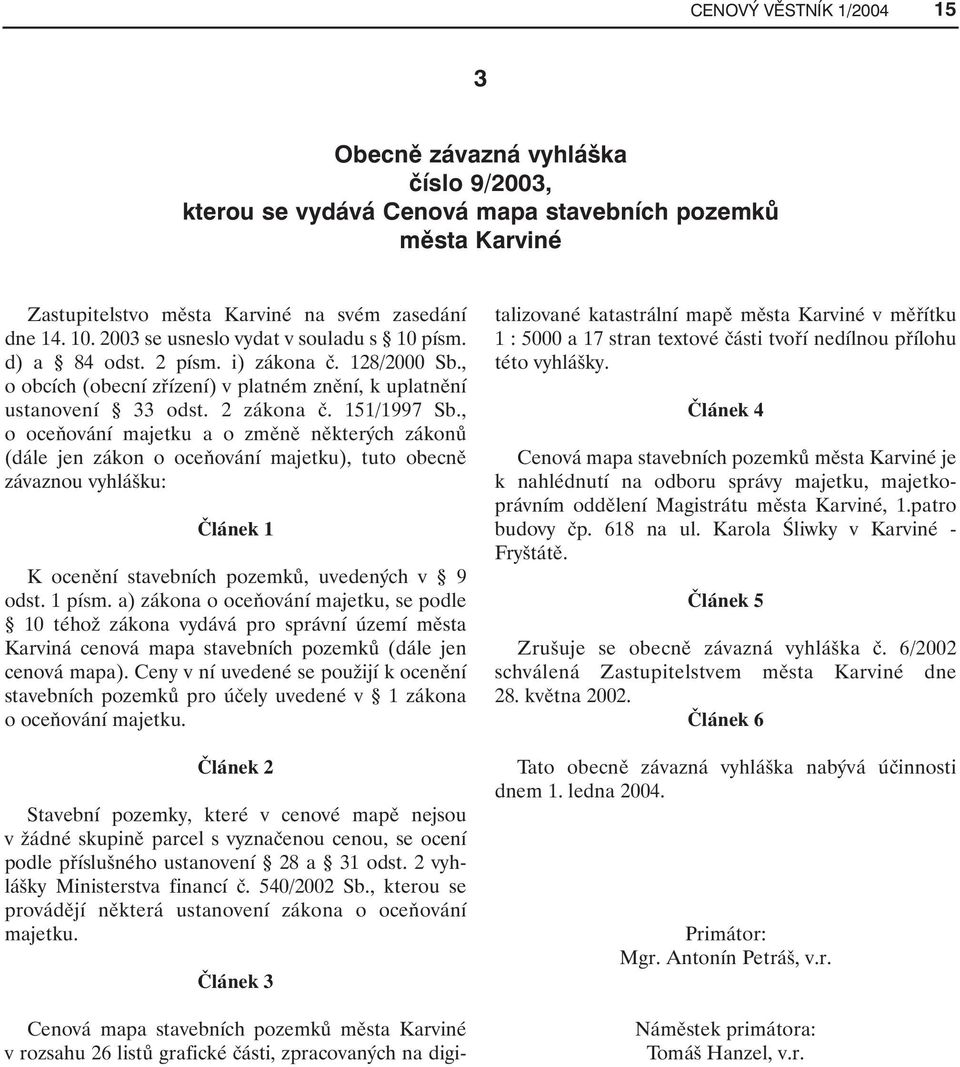 CENOVÝ VĚSTNÍK 1/2004 15

3

Obecně závazná vyhláška
číslo 9/2003,
kterou se vydává Cenová mapa stavebních pozemků
města Karviné

Zastupitelstvo města Karviné na svém zasedání dne 14. 10. 2003 se usneslo vydat v souladu s § 10 písm. d) a § 84 odst. 2 písm. i) zákona č. 128/2000 Sb., o obcích (obecní zřízení) v platném znění, k uplatnění ustanovení § 33 odst. 2 zákona č. 151/1997 Sb., o oceňování majetku a o změně některých zákonů (dále jen zákon o oceňování majetku), tuto obecně závaznou vyhlášku:

Článek 1

K ocenění stavebních pozemků, uvedených v § 9 odst. 1 písm. a) zákona o oceňování majetku, se podle § 10 téhož zákona vydává pro správní území města Karviná cenová mapa stavebních pozemků (dále jen cenová mapa). Ceny v ní uvedené se použijí k ocenění stavebních pozemků pro účely uvedené v § 1 zákona o oceňování majetku.

Článek 2

Stavební pozemky, které v cenové mapě nejsou v žádné skupině parcel s vyznačenou cenou, se ocení podle příslušného ustanovení § 28 a § 31 odst. 2 vyhlášky Ministerstva financí č. 540/2002 Sb., kterou se provádějí některá ustanovení zákona o oceňování majetku.

Článek 3

Cenová mapa stavebních pozemků města Karviné v rozsahu 26 listů grafické části, zpracovaných na digitalizované katastrální mapě města Karviné v měřítku 1 : 5000 a 17 stran textové části tvoří nedílnou přílohu této vyhlášky.

Článek 4

Cenová mapa stavebních pozemků města Karviné je k nahlédnutí na odboru správy majetku, majetkoprávním oddělení Magistrátu města Karviné, 1.patro budovy čp. 618 na ul. Karola Śliwky v Karviné - Fryštátě.

Článek 5

Zrušuje se obecně závazná vyhláška č. 6/2002 schválená Zastupitelstvem města Karviné dne 28. května 2002.

Článek 6

Tato obecně závazná vyhláška nabývá účinnosti dnem 1. ledna 2004.

Primátor:
Mgr. Antonín Petráš, v.r.

Náměstek primátora:
Tomáš Hanzel, v.r.